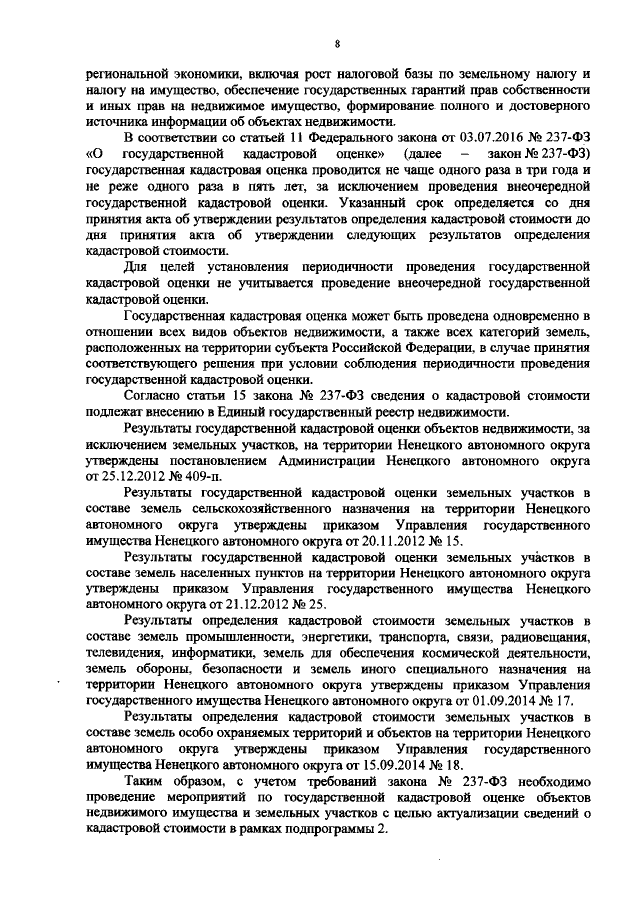 8

региональной экономики, включая рост налоговой базы по земельному налогу и налогу на имущество, обеспечение государственных гарантий прав собственности и иных прав на недвижимое имущество, формирование полного и достоверного источника информации об объектах недвижимости.

В соответствии со статьей 11 Федерального закона от 03.07.2016 № 237-ФЗ «О государственной кадастровой оценке» (далее – закон № 237-ФЗ) государственная кадастровая оценка проводится не чаще одного раза в три года и не реже одного раза в пять лет, за исключением проведения внеочередной государственной кадастровой оценки. Указанный срок определяется со дня принятия акта об утверждении результатов определения кадастровой стоимости до дня принятия акта об утверждении следующих результатов определения кадастровой стоимости.

Для целей установления периодичности проведения государственной кадастровой оценки не учитывается проведение внеочередной государственной кадастровой оценки.

Государственная кадастровая оценка может быть проведена одновременно в отношении всех видов объектов недвижимости, а также всех категорий земель, расположенных на территории субъекта Российской Федерации, в случае принятия соответствующего решения при условии соблюдения периодичности проведения государственной кадастровой оценки.

Согласно статьи 15 закона № 237-ФЗ сведения о кадастровой стоимости подлежат внесению в Единый государственный реестр недвижимости.

Результаты государственной кадастровой оценки объектов недвижимости, за исключением земельных участков, на территории Ненецкого автономного округа утверждены постановлением Администрации Ненецкого автономного округа от 25.12.2012 № 409-п.

Результаты государственной кадастровой оценки земельных участков в составе земель сельскохозяйственного назначения на территории Ненецкого автономного округа утверждены приказом Управления государственного имущества Ненецкого автономного округа от 20.11.2012 № 15.

Результаты государственной кадастровой оценки земельных участков в составе земель населенных пунктов на территории Ненецкого автономного округа утверждены приказом Управления государственного имущества Ненецкого автономного округа от 21.12.2012 № 25.

Результаты определения кадастровой стоимости земельных участков в составе земель промышленности, энергетики, транспорта, связи, радиовещания, телевидения, информатики, земель для обеспечения космической деятельности, земель обороны, безопасности и земель иного специального назначения на территории Ненецкого автономного округа утверждены приказом Управления государственного имущества Ненецкого автономного округа от 01.09.2014 № 17.

Результаты определения кадастровой стоимости земельных участков в составе земель особо охраняемых территорий и объектов на территории Ненецкого автономного округа утверждены приказом Управления государственного имущества Ненецкого автономного округа от 15.09.2014 № 18.

Таким образом, с учетом требований закона № 237-ФЗ необходимо проведение мероприятий по государственной кадастровой оценке объектов недвижимого имущества и земельных участков с целью актуализации сведений о кадастровой стоимости в рамках подпрограммы 2.